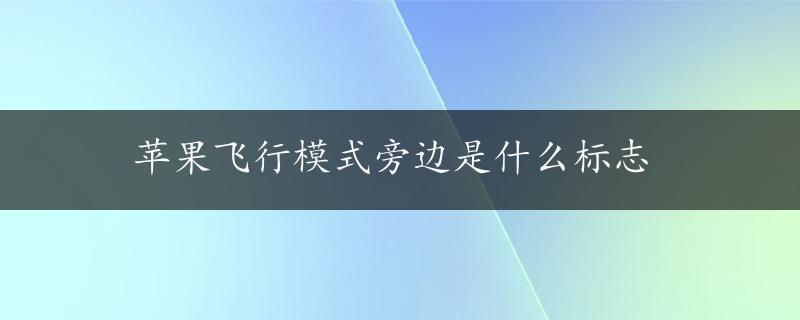 苹果飞行模式旁边是什么标志